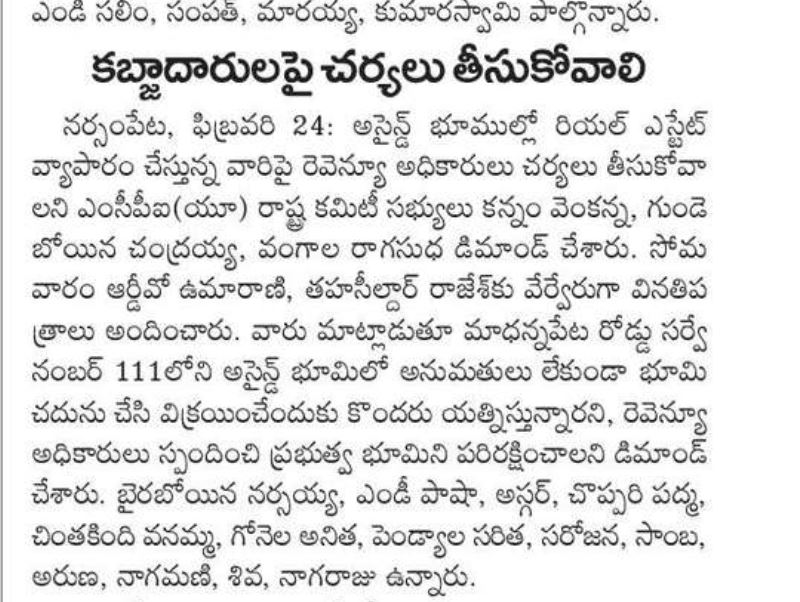 ఎండి సలీం, సంపత్, మారయ్య, కుమారస్వామి పాల్గొన్నారు.

కబ్జాదారులపై చర్యలు తీసుకోవాలి

నర్సంపేట, ఫిబ్రవరి 24: అసైన్డ్ భూముల్లో రియల్ ఎస్టేట్ వ్యాపారం చేస్తున్న వారిపై రెవెన్యూ అధికారులు చర్యలు తీసుకోవాలని ఎంసీపీఐ(యూ) రాష్ట్ర కమిటీ సభ్యులు కన్నం వెంకన్న, గుండెబోయిన చంద్రయ్య, వంగాల రాగసుధ డిమాండ్ చేశారు. సోమవారం ఆర్డీవో ఉమారాణి, తహసీల్దార్ రాజేశ్‌కు వేర్వేరుగా వినతిపత్రాలు అందించారు. వారు మాట్లాడుతూ మాధన్నపేట రోడ్డు సర్వే నంబర్ 111లోని అసైన్డ్ భూమిలో అనుమతులు లేకుండా భూమి చదును చేసి విక్రయించేందుకు కొందరు యత్నిస్తున్నారని, రెవెన్యూ అధికారులు స్పందించి ప్రభుత్వ భూమిని పరిరక్షించాలని డిమాండ్ చేశారు. బైరబోయిన నర్సయ్య, ఎండీ పాషా, అస్గర్, చొప్పరి పద్మ, చింతకింది వనమ్మ, గోనెల అనిత, పెండ్యాల సరిత, సరోజన, సాంబ, అరుణ, నాగమణి, శివ, నాగరాజు ఉన్నారు.